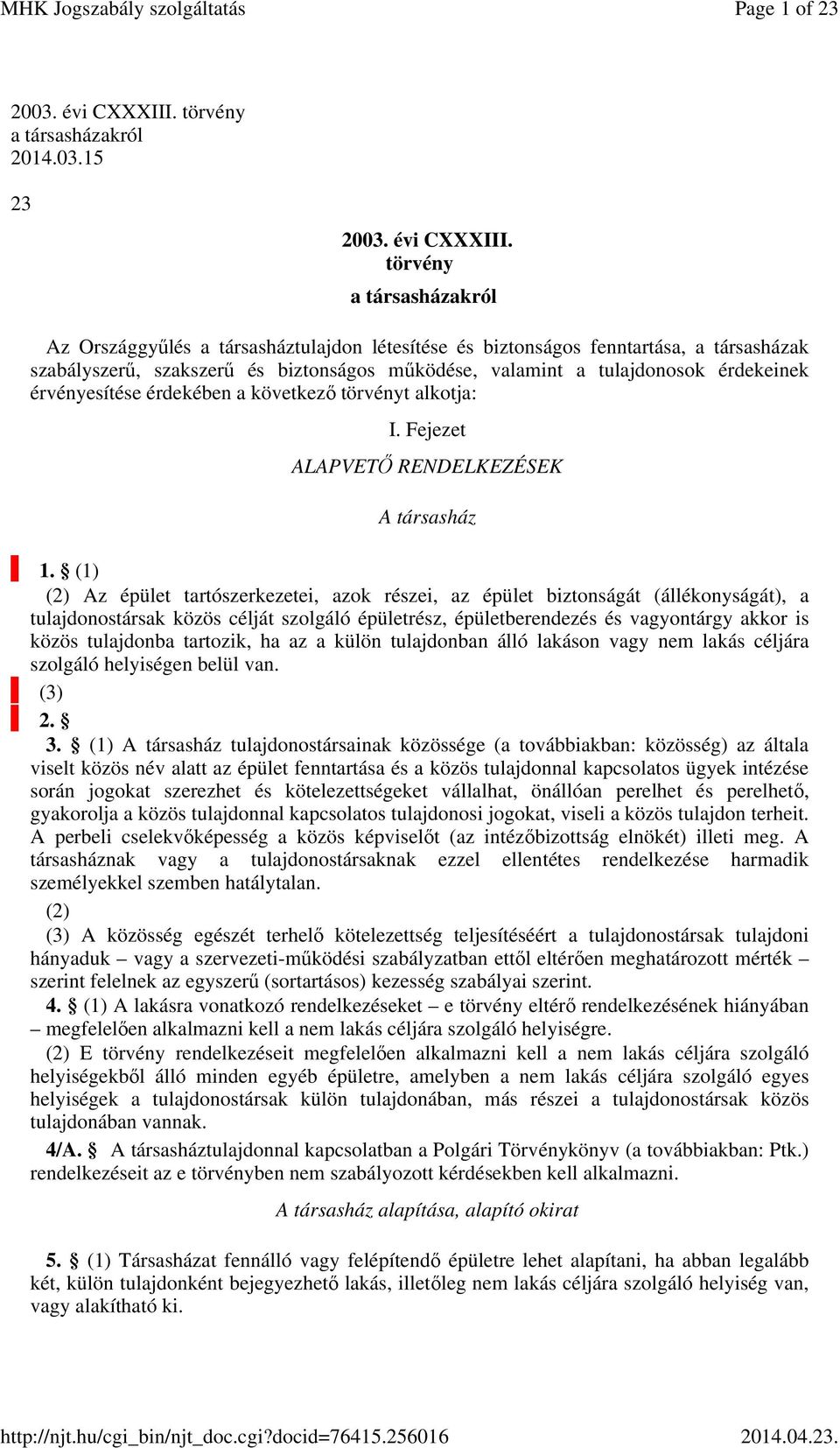 MHK Jogszabály szolgáltatás Page 1 of 23

2003. évi CXXXIII. törvény
a társasházakról
2014.03.15

23

2003. évi CXXXIII. törvény
a társasházakról

Az Országgyűlés a társasháztulajdon létesítése és biztonságos fenntartása, a társasházak szabályszerű, szakszerű és biztonságos működése, valamint a tulajdonosok érdekeinek érvényesítése érdekében a következő törvényt alkotja:

I. Fejezet
ALAPVETŐ RENDELKEZÉSEK

A társasház

1. § (1)

(2) Az épület tartószerkezetei, azok részei, az épület biztonságát (állékonyságát), a tulajdonostársak közös célját szolgáló épületrész, épületberendezés és vagyontárgy akkor is közös tulajdonba tartozik, ha az a külön tulajdonban álló lakáson vagy nem lakás céljára szolgáló helyiségen belül van.

(3)

2. §

3. § (1) A társasház tulajdonostársainak közössége (a továbbiakban: közösség) az általa viselt közös név alatt az épület fenntartása és a közös tulajdonnal kapcsolatos ügyek intézése során jogokat szerezhet és kötelezettségeket vállalhat, önállóan perelhet és perelhető, gyakorolja a közös tulajdonnal kapcsolatos tulajdonosi jogokat, viseli a közös tulajdon terheit. A perbeli cselekvőképesség a közös képviselőt (az intézőbizottság elnökét) illeti meg. A társasháznak vagy a tulajdonostársaknak ezzel ellentétes rendelkezése harmadik személyekkel szemben hatálytalan.

(2)

(3) A közösség egészét terhelő kötelezettség teljesítéséért a tulajdonostársak tulajdoni hányaduk – vagy a szervezeti-működési szabályzatban ettől eltérően meghatározott mérték – szerint felelnek az egyszerű (sortartásos) kezesség szabályai szerint.

4. § (1) A lakásra vonatkozó rendelkezéseket – e törvény eltérő rendelkezésének hiányában – megfelelően alkalmazni kell a nem lakás céljára szolgáló helyiségre.

(2) E törvény rendelkezéseit megfelelően alkalmazni kell a nem lakás céljára szolgáló helyiségekből álló minden egyéb épületre, amelyben a nem lakás céljára szolgáló egyes helyiségek a tulajdonostársak külön tulajdonában, más részei a tulajdonostársak közös tulajdonában vannak.

4/A. § A társasháztulajdonnal kapcsolatban a Polgári Törvénykönyv (a továbbiakban: Ptk.) rendelkezéseit az e törvényben nem szabályozott kérdésekben kell alkalmazni.

A társasház alapítása, alapító okirat

5. § (1) Társasházat fennálló vagy felépítendő épületre lehet alapítani, ha abban legalább két, külön tulajdonként bejegyezhető lakás, illetőleg nem lakás céljára szolgáló helyiség van, vagy alakítható ki.

http://njt.hu/cgi_bin/njt_doc.cgi?docid=76415.256016 2014.04.23.